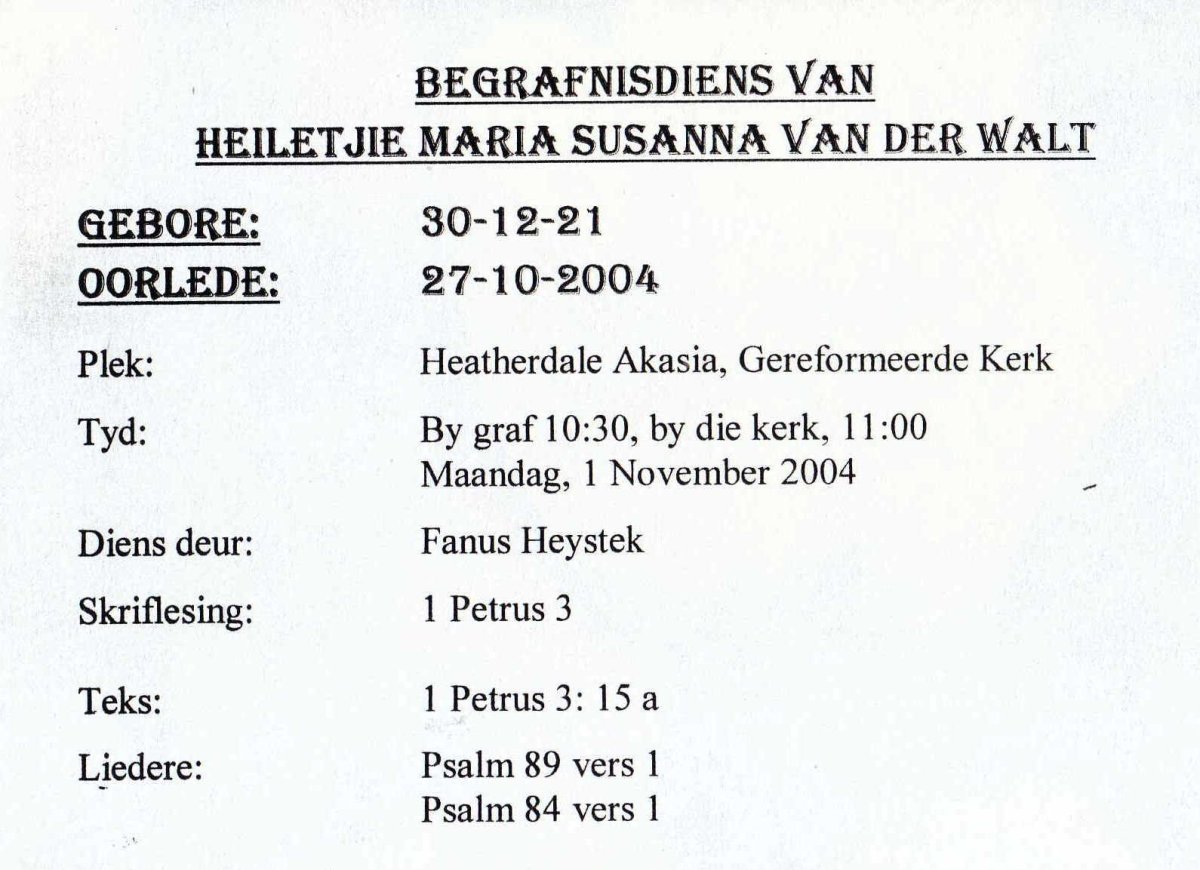 BEGRAFNISDIENS VAN
HEILETJIE MARIA SUSANNA VAN DER WALT

GEBORE: 30-12-21
OORLEDE: 27-10-2004

Plek: Heatherdale Akasia, Gereformeerde Kerk

Tyd: By graf 10:30, by die kerk, 11:00
Maandag, 1 November 2004

Diens deur: Fanus Heystek

Skriflesing: 1 Petrus 3

Teks: 1 Petrus 3: 15 a

Liedere: Psalm 89 vers 1
Psalm 84 vers 1